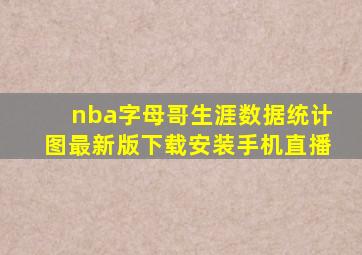 nba字母哥生涯数据统计图最新版下载安装手机直播